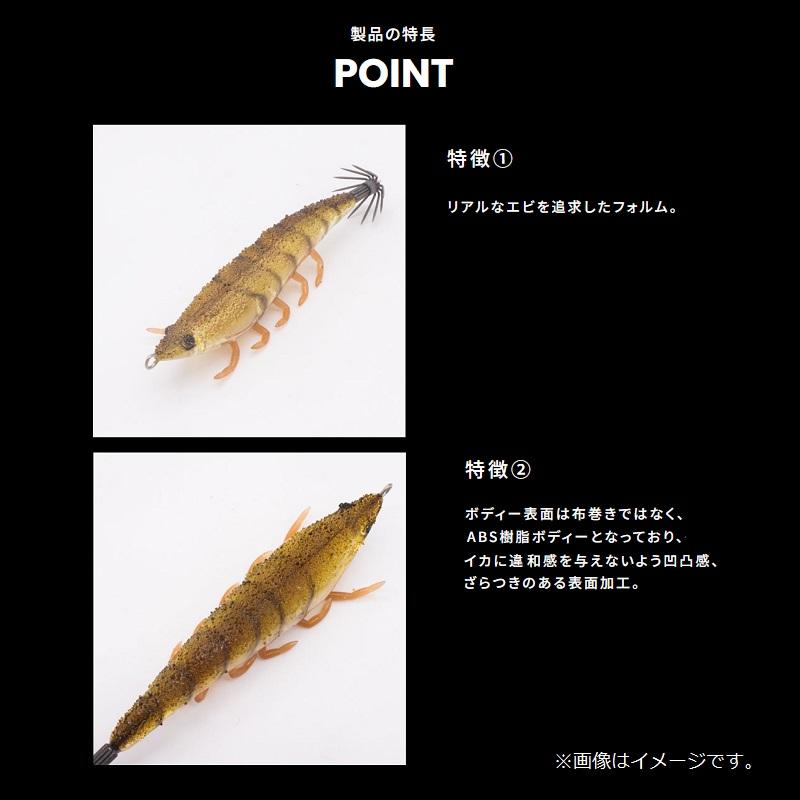 製品の特長

POINT

特徴①

リアルなエビを追求したフォルム。

特徴②

ボディー表面は布巻きではなく、ABS樹脂ボディーとなっており、イカに違和感を与えないよう凹凸感、ざらつきのある表面加工。

※画像はイメージです。